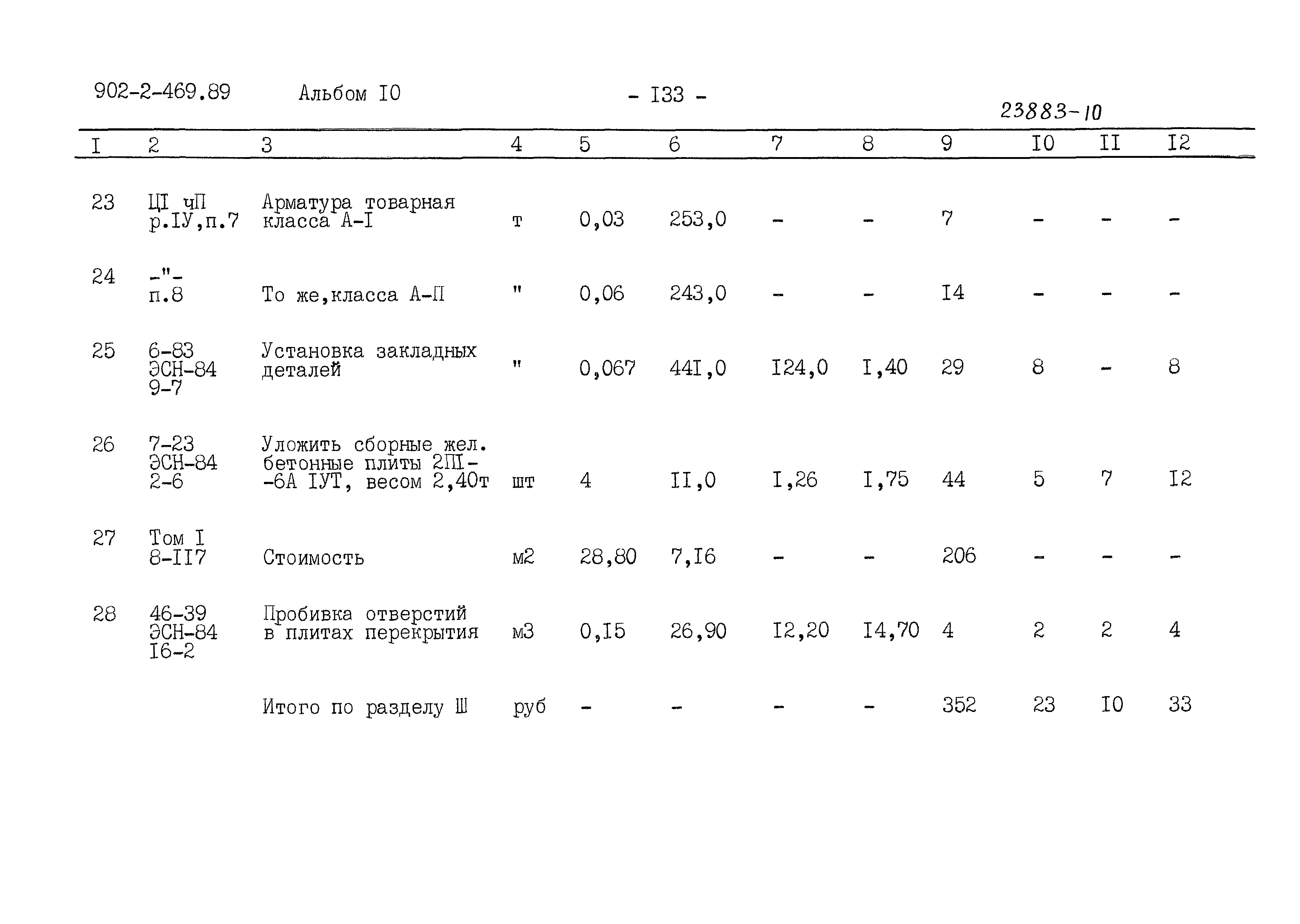 902-2-469.89 Альбом I0 - I33 -

23883-10

| I | 2 | 3 | 4 | 5 | 6 | 7 | 8 | 9 | I0 | II | I2 |
|---|---|---|---|---|---|---|---|---|---|---|---|
| 23 | ЦI чП р.IУ,п.7 | Арматура товарная класса А-I | т | 0,03 | 253,0 | - | - | 7 | - | - | - |
| 24 | -"- п.8 | То же,класса А-П | " | 0,06 | 243,0 | - | - | I4 | - | - | - |
| 25 | 6-83 ЭСН-84 9-7 | Установка закладных деталей | " | 0,067 | 44I,0 | I24,0 | I,40 | 29 | 8 | - | 8 |
| 26 | 7-23 ЭСН-84 2-6 | Уложить сборные жел. бетонные плиты 2ПI--6А IУТ, весом 2,40т | шт | 4 | II,0 | I,26 | I,75 | 44 | 5 | 7 | I2 |
| 27 | Том I 8-II7 | Стоимость | м2 | 28,80 | 7,I6 | - | - | 206 | - | - | - |
| 28 | 46-39 ЭСН-84 I6-2 | Пробивка отверстий в плитах перекрытия | м3 | 0,I5 | 26,90 | I2,20 | I4,70 | 4 | 2 | 2 | 4 |
| | | Итого по разделу Ш | руб | - | - | - | - | 352 | 23 | I0 | 33 |